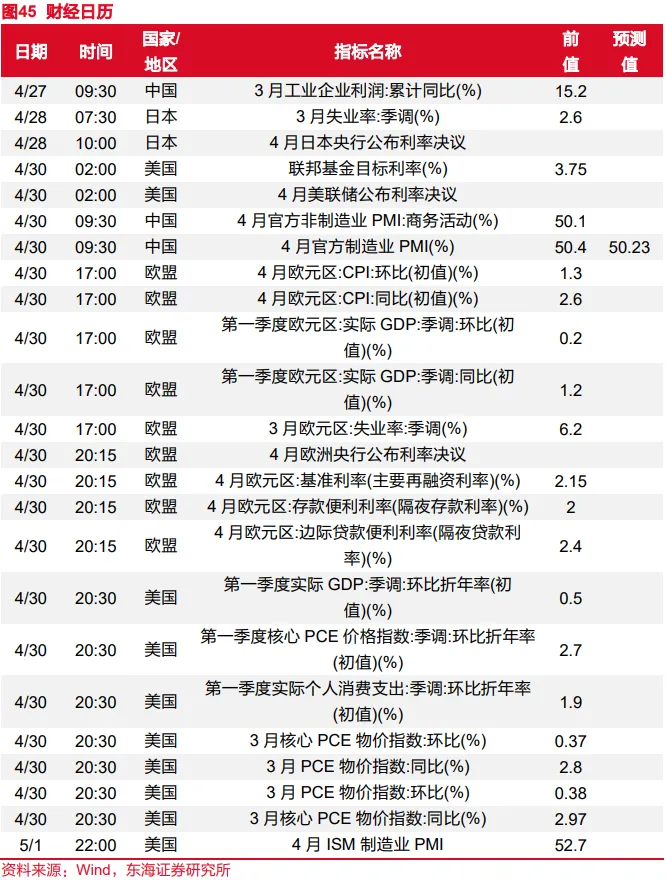 图45 财经日历

| 日期 | 时间 | 国家/地区 | 指标名称 | 前值 | 预测值 |
|---|---|---|---|---|---|
| 4/27 | 09:30 | 中国 | 3月工业企业利润:累计同比(%) | 15.2 | |
| 4/28 | 07:30 | 日本 | 3月失业率:季调(%) | 2.6 | |
| 4/28 | 10:00 | 日本 | 4月日本央行公布利率决议 | | |
| 4/30 | 02:00 | 美国 | 联邦基金目标利率(%) | 3.75 | |
| 4/30 | 02:00 | 美国 | 4月美联储公布利率决议 | | |
| 4/30 | 09:30 | 中国 | 4月官方非制造业PMI:商务活动(%) | 50.1 | |
| 4/30 | 09:30 | 中国 | 4月官方制造业PMI(%) | 50.4 | 50.23 |
| 4/30 | 17:00 | 欧盟 | 4月欧元区:CPI:环比(初值)(%) | 1.3 | |
| 4/30 | 17:00 | 欧盟 | 4月欧元区:CPI:同比(初值)(%) | 2.6 | |
| 4/30 | 17:00 | 欧盟 | 第一季度欧元区:实际GDP:季调:环比(初值)(%) | 0.2 | |
| 4/30 | 17:00 | 欧盟 | 第一季度欧元区:实际GDP:季调:同比(初值)(%) | 1.2 | |
| 4/30 | 17:00 | 欧盟 | 3月欧元区:失业率:季调(%) | 6.2 | |
| 4/30 | 20:15 | 欧盟 | 4月欧洲央行公布利率决议 | | |
| 4/30 | 20:15 | 欧盟 | 4月欧元区:基准利率(主要再融资利率)(%) | 2.15 | |
| 4/30 | 20:15 | 欧盟 | 4月欧元区:存款便利利率(隔夜存款利率)(%) | 2 | |
| 4/30 | 20:15 | 欧盟 | 4月欧元区:边际贷款便利利率(隔夜贷款利率)(%) | 2.4 | |
| 4/30 | 20:30 | 美国 | 第一季度实际GDP:季调:环比折年率(初值)(%) | 0.5 | |
| 4/30 | 20:30 | 美国 | 第一季度核心PCE价格指数:季调:环比折年率(初值)(%) | 2.7 | |
| 4/30 | 20:30 | 美国 | 第一季度实际个人消费支出:季调:环比折年率(初值)(%) | 1.9 | |
| 4/30 | 20:30 | 美国 | 3月核心PCE物价指数:环比(%) | 0.37 | |
| 4/30 | 20:30 | 美国 | 3月PCE物价指数:同比(%) | 2.8 | |
| 4/30 | 20:30 | 美国 | 3月PCE物价指数:环比(%) | 0.38 | |
| 4/30 | 20:30 | 美国 | 3月核心PCE物价指数:同比(%) | 2.97 | |
| 5/1 | 22:00 | 美国 | 4月ISM制造业PMI | 52.7 | |

资料来源：Wind，东海证券研究所